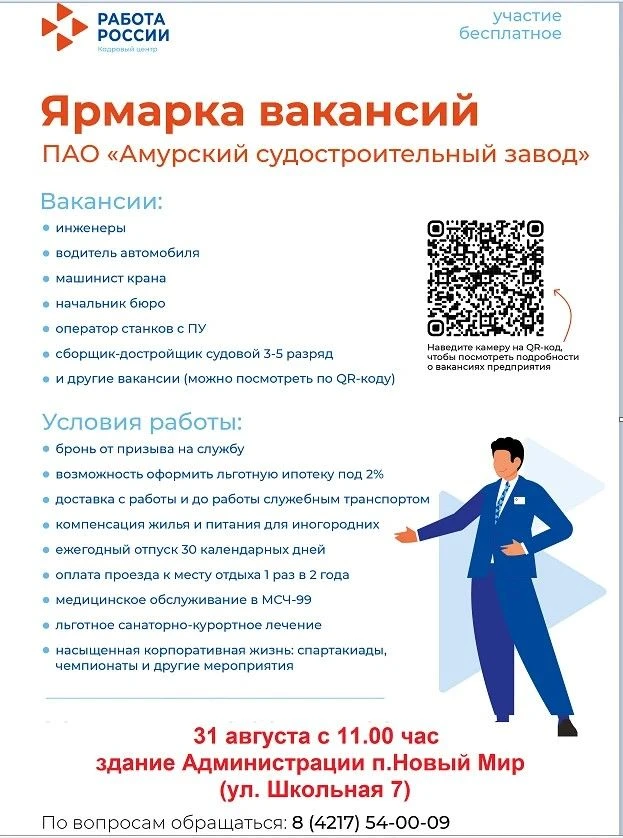 РАБОТА РОССИИ
Кадровый центр

участие бесплатное

Ярмарка вакансий
ПАО «Амурский судостроительный завод»

Вакансии:
• инженеры
• водитель автомобиля
• машинист крана
• начальник бюро
• оператор станков с ПУ
• сборщик-достройщик судовой 3-5 разряд
• и другие вакансии (можно посмотреть по QR-коду)

Наведите камеру на QR-код, чтобы посмотреть подробности о вакансиях предприятия

Условия работы:
• бронь от призыва на службу
• возможность оформить льготную ипотеку под 2%
• доставка с работы и до работы служебным транспортом
• компенсация жилья и питания для иногородних
• ежегодный отпуск 30 календарных дней
• оплата проезда к месту отдыха 1 раз в 2 года
• медицинское обслуживание в МСЧ-99
• льготное санаторно-курортное лечение
• насыщенная корпоративная жизнь: спартакиады, чемпионаты и другие мероприятия

31 августа с 11.00 час
здание Администрации п.Новый Мир
(ул. Школьная 7)

По вопросам обращаться: 8 (4217) 54-00-09